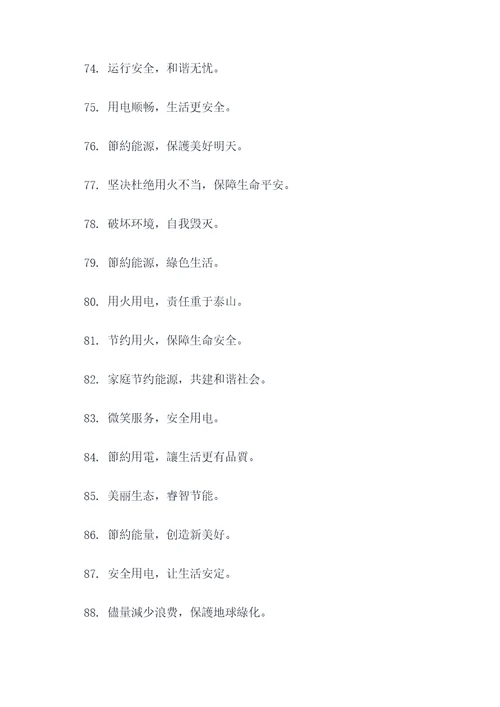 74. 运行安全，和谐无忧。

75. 用电顺畅，生活更安全。

76. 節約能源，保護美好明天。

77. 坚决杜绝用火不当，保障生命平安。

78. 破坏环境，自我毁灭。

79. 節約能源，綠色生活。

80. 用火用电，责任重于泰山。

81. 节约用火，保障生命安全。

82. 家庭节约能源，共建和谐社会。

83. 微笑服务，安全用电。

84. 節約用電，讓生活更有品質。

85. 美丽生态，睿智节能。

86. 節約能量，创造新美好。

87. 安全用电，让生活安定。

88. 儘量減少浪费，保護地球綠化。